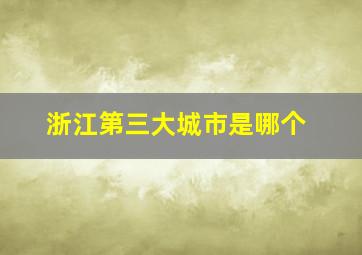 浙江第三大城市是哪个